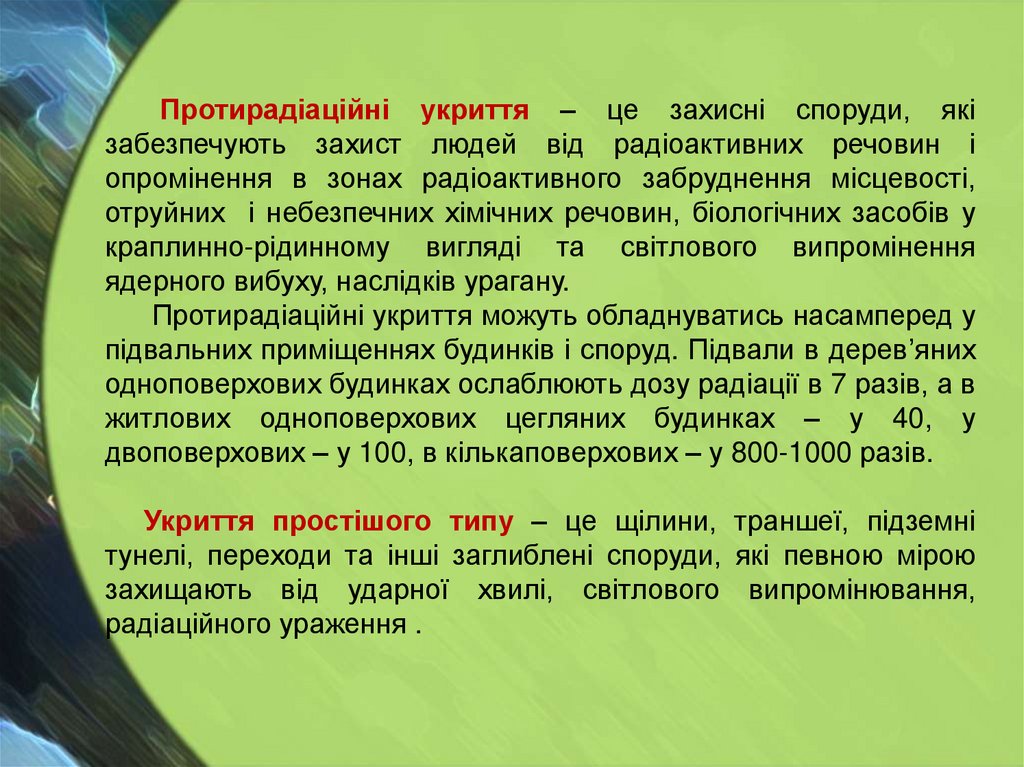 Протирадіаційні укриття – це захисні споруди, які забезпечують захист людей від радіоактивних речовин і опромінення в зонах радіоактивного забруднення місцевості, отруйних і небезпечних хімічних речовин, біологічних засобів у краплинно-рідинному вигляді та світлового випромінення ядерного вибуху, наслідків урагану.

Протирадіаційні укриття можуть обладнуватись насамперед у підвальних приміщеннях будинків і споруд. Підвали в дерев'яних одноповерхових будинках ослаблюють дозу радіації в 7 разів, а в житлових одноповерхових цегляних будинках – у 40, у двоповерхових – у 100, в кількаповерхових – у 800-1000 разів.

Укриття простішого типу – це щілини, траншеї, підземні тунелі, переходи та інші заглиблені споруди, які певною мірою захищають від ударної хвилі, світлового випромінювання, радіаційного ураження .